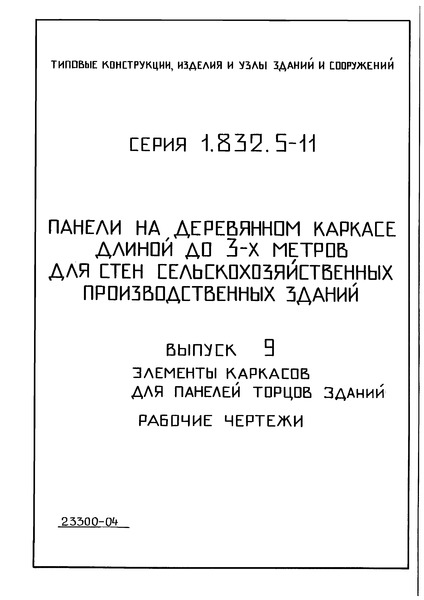 ТИПОВЫЕ КОНСТРУКЦИИ, ИЗДЕЛИЯ И УЗЛЫ ЗДАНИЙ И СООРУЖЕНИЙ

СЕРИЯ 1.832.5-11

ПАНЕЛИ НА ДЕРЕВЯННОМ КАРКАСЕ ДЛИНОЙ ДО 3-Х МЕТРОВ ДЛЯ СТЕН СЕЛЬСКОХОЗЯЙСТВЕННЫХ ПРОИЗВОДСТВЕННЫХ ЗДАНИЙ

ВЫПУСК 9
ЭЛЕМЕНТЫ КАРКАСОВ ДЛЯ ПАНЕЛЕЙ ТОРЦОВ ЗДАНИЙ

РАБОЧИЕ ЧЕРТЕЖИ

23300-04